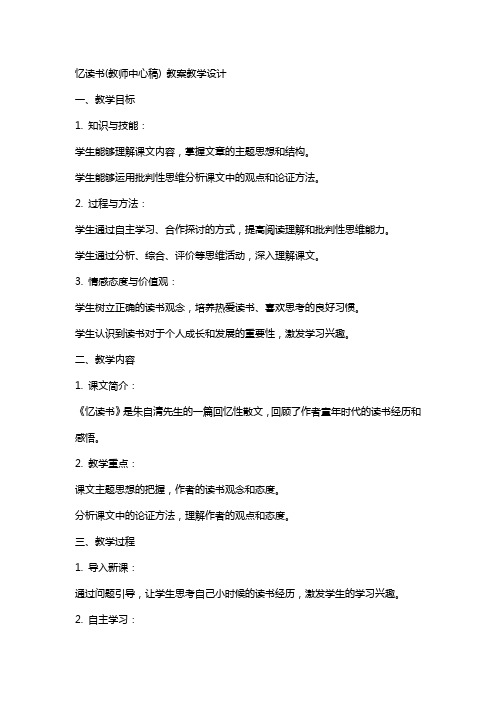 忆读书(教师中心稿) 教案教学设计

一、教学目标

1. 知识与技能：

学生能够理解课文内容，掌握文章的主题思想和结构。

学生能够运用批判性思维分析课文中的观点和论证方法。

2. 过程与方法：

学生通过自主学习、合作探讨的方式，提高阅读理解和批判性思维能力。

学生通过分析、综合、评价等思维活动，深入理解课文。

3. 情感态度与价值观：

学生树立正确的读书观念，培养热爱读书、喜欢思考的良好习惯。

学生认识到读书对于个人成长和发展的重要性，激发学习兴趣。

二、教学内容

1. 课文简介：

《忆读书》是朱自清先生的一篇回忆性散文，回顾了作者童年时代的读书经历和感悟。

2. 教学重点：

课文主题思想的把握，作者的读书观念和态度。

分析课文中的论证方法，理解作者的观点和态度。

三、教学过程

1. 导入新课：

通过问题引导，让学生思考自己小时候的读书经历，激发学生的学习兴趣。

2. 自主学习：